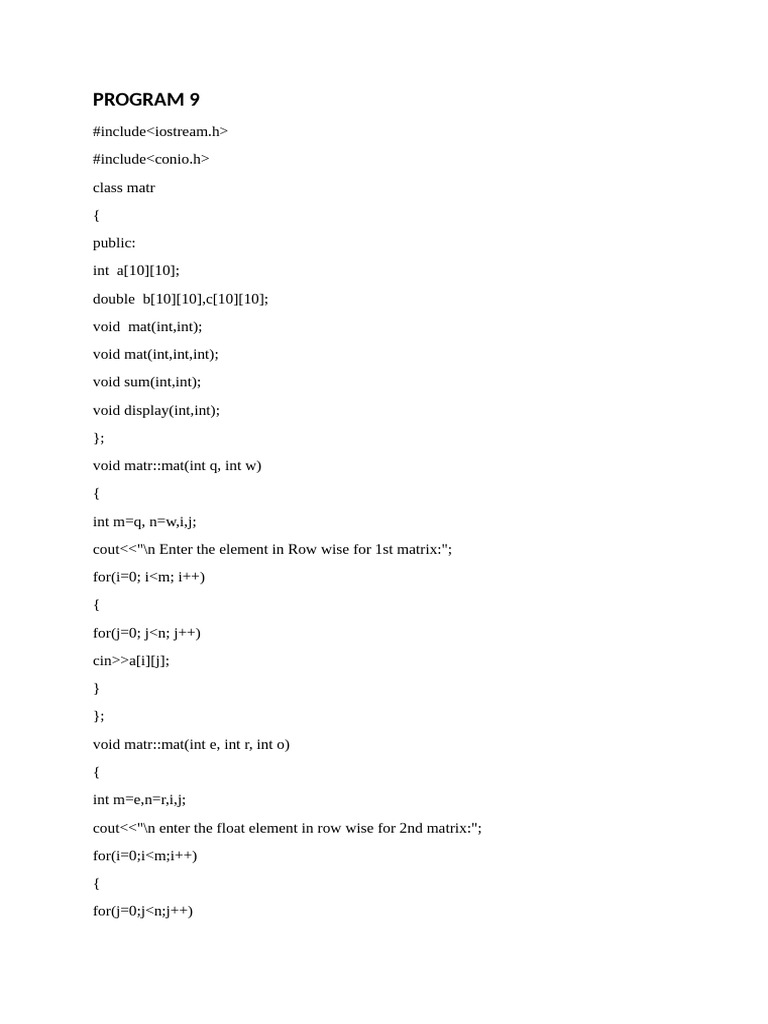 PROGRAM 9

#include<iostream.h>

#include<conio.h>

class matr

{

public:

int  a[10][10];

double  b[10][10],c[10][10];

void  mat(int,int);

void mat(int,int,int);

void sum(int,int);

void display(int,int);

};

void matr::mat(int q, int w)

{

int m=q, n=w,i,j;

cout<<"\n Enter the element in Row wise for 1st matrix:";

for(i=0; i<m; i++)

{

for(j=0; j<n; j++)

cin>>a[i][j];

}

};

void matr::mat(int e, int r, int o)

{

int m=e,n=r,i,j;

cout<<"\n enter the float element in row wise for 2nd matrix:";

for(i=0;i<m;i++)

{

for(j=0;j<n;j++)